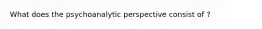 What does the psychoanalytic perspective consist of ?